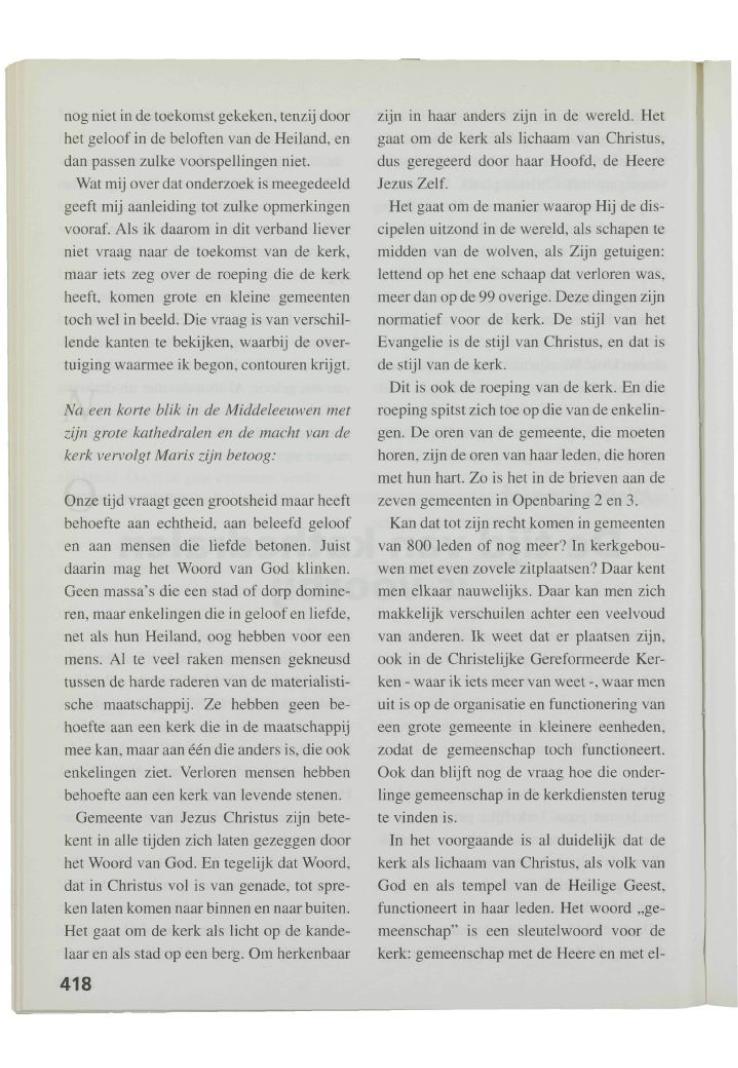 nog niet in de toekomst gekeken, tenzij door het geloof in de beloften van de Heiland, en dan passen zulke voorspellingen niet.

Wat mij over dat onderzoek is meegedeeld geeft mij aanleiding tot zulke opmerkingen vooraf. Als ik daarom in dit verband liever niet vraag naar de toekomst van de kerk, maar iets zeg over de roeping die de kerk heeft, komen grote en kleine gemeenten toch wel in beeld. Die vraag is van verschillende kanten te bekijken, waarbij de overtuiging waarmee ik begon, contouren krijgt.

Na een korte blik in de Middeleeuwen met zijn grote kathedralen en de macht van de kerk vervolgt Maris zijn betoog:

Onze tijd vraagt geen grootsheid maar heeft behoefte aan echtheid, aan beleefd geloof en aan mensen die liefde betonen. Juist daarin mag het Woord van God klinken. Geen massa's die een stad of dorp domineren, maar enkelingen die in geloof en liefde, net als hun Heiland, oog hebben voor een mens. Al te veel raken mensen gekneusd tussen de harde raderen van de materialistische maatschappij. Ze hebben geen behoefte aan een kerk die in de maatschappij mee kan, maar aan één die anders is, die ook enkelingen ziet. Verloren mensen hebben behoefte aan een kerk van levende stenen.

Gemeente van Jezus Christus zijn betekent in alle tijden zich laten gezeggen door het Woord van God. En tegelijk dat Woord, dat in Christus vol is van genade, tot spreken laten komen naar binnen en naar buiten. Het gaat om de kerk als licht op de kandelaar en als stad op een berg. Om herkenbaar zijn in haar anders zijn in de wereld. Het gaat om de kerk als lichaam van Christus, dus geregeerd door haar Hoofd, de Heere Jezus Zelf.

Het gaat om de manier waarop Hij de discipelen uitzond in de wereld, als schapen te midden van de wolven, als Zijn getuigen: lettend op het ene schaap dat verloren was, meer dan op de 99 overige. Deze dingen zijn normatief voor de kerk. De stijl van het Evangelie is de stijl van Christus, en dat is de stijl van de kerk.

Dit is ook de roeping van de kerk. En die roeping spitst zich toe op die van de enkelingen. De oren van de gemeente, die moeten horen, zijn de oren van haar leden, die horen met hun hart. Zo is het in de brieven aan de zeven gemeenten in Openbaring 2 en 3.

Kan dat tot zijn recht komen in gemeenten van 800 leden of nog meer? In kerkgebouwen met even zovele zitplaatsen? Daar kent men elkaar nauwelijks. Daar kan men zich makkelijk verschuilen achter een veelvoud van anderen. Ik weet dat er plaatsen zijn, ook in de Christelijke Gereformeerde Kerken - waar ik iets meer van weet -, waar men uit is op de organisatie en functionering van een grote gemeente in kleinere eenheden, zodat de gemeenschap toch functioneert. Ook dan blijft nog de vraag hoe die onderlinge gemeenschap in de kerkdiensten terug te vinden is.

In het voorgaande is al duidelijk dat de kerk als lichaam van Christus, als volk van God en als tempel van de Heilige Geest, functioneert in haar leden. Het woord „gemeenschap" is een sleutelwoord voor de kerk: gemeenschap met de Heere en met el-

418